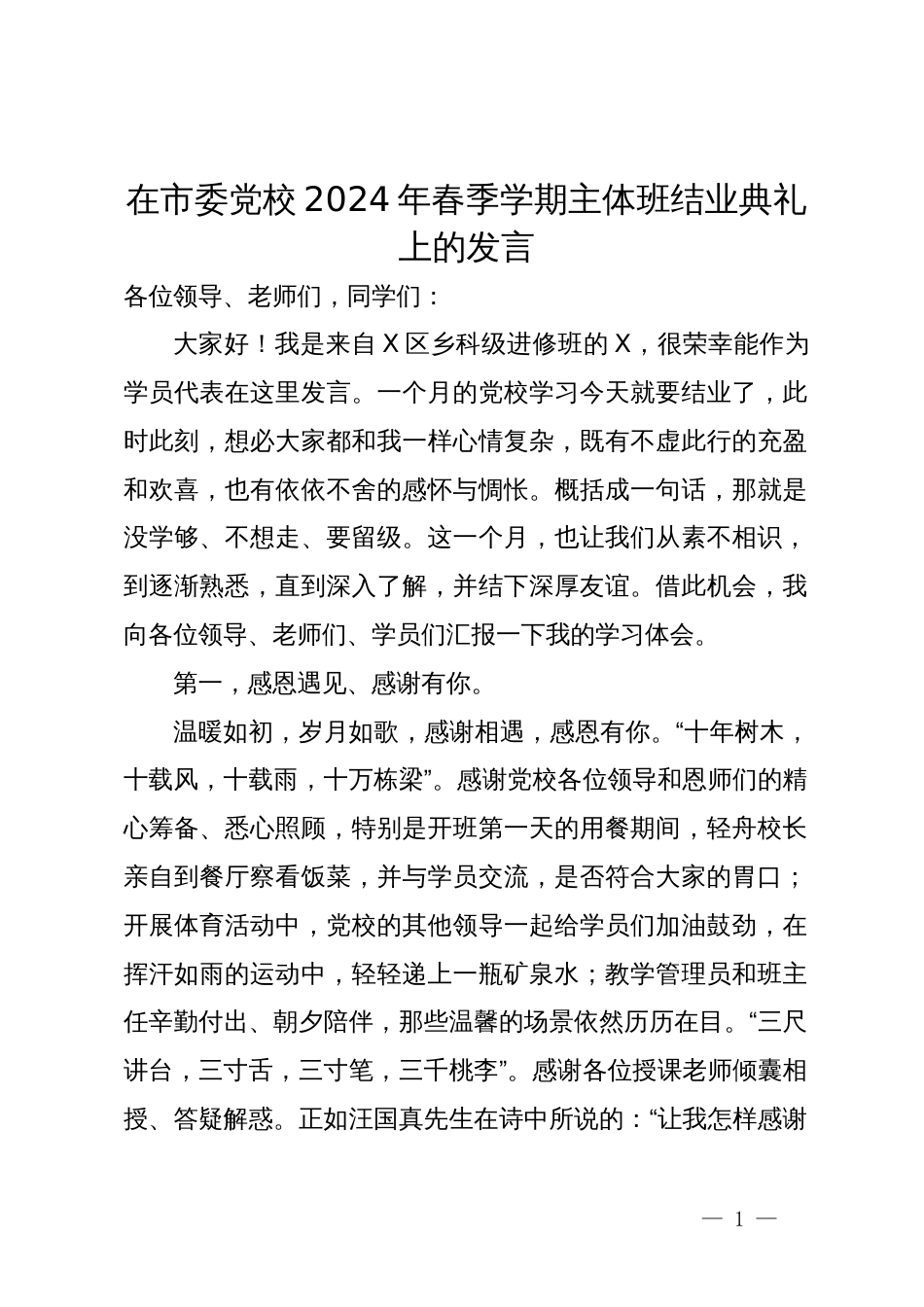 在市委党校2024年春季学期主体班结业典礼上的发言

各位领导、老师们，同学们：

大家好！我是来自X区乡科级进修班的X，很荣幸能作为学员代表在这里发言。一个月的党校学习今天就要结业了，此时此刻，想必大家都和我一样心情复杂，既有不虚此行的充盈和欢喜，也有依依不舍的感怀与惆怅。概括成一句话，那就是没学够、不想走、要留级。这一个月，也让我们从素不相识，到逐渐熟悉，直到深入了解，并结下深厚友谊。借此机会，我向各位领导、老师们、学员们汇报一下我的学习体会。

第一，感恩遇见、感谢有你。

温暖如初，岁月如歌，感谢相遇，感恩有你。“十年树木，十载风，十载雨，十万栋梁”。感谢党校各位领导和恩师们的精心筹备、悉心照顾，特别是开班第一天的用餐期间，轻舟校长亲自到餐厅察看饭菜，并与学员交流，是否符合大家的胃口；开展体育活动中，党校的其他领导一起给学员们加油鼓劲，在挥汗如雨的运动中，轻轻递上一瓶矿泉水；教学管理员和班主任辛勤付出、朝夕陪伴，那些温馨的场景依然历历在目。“三尺讲台，三寸舌，三寸笔，三千桃李”。感谢各位授课老师倾囊相授、答疑解惑。正如汪国真先生在诗中所说的：“让我怎样感谢

— 1 —